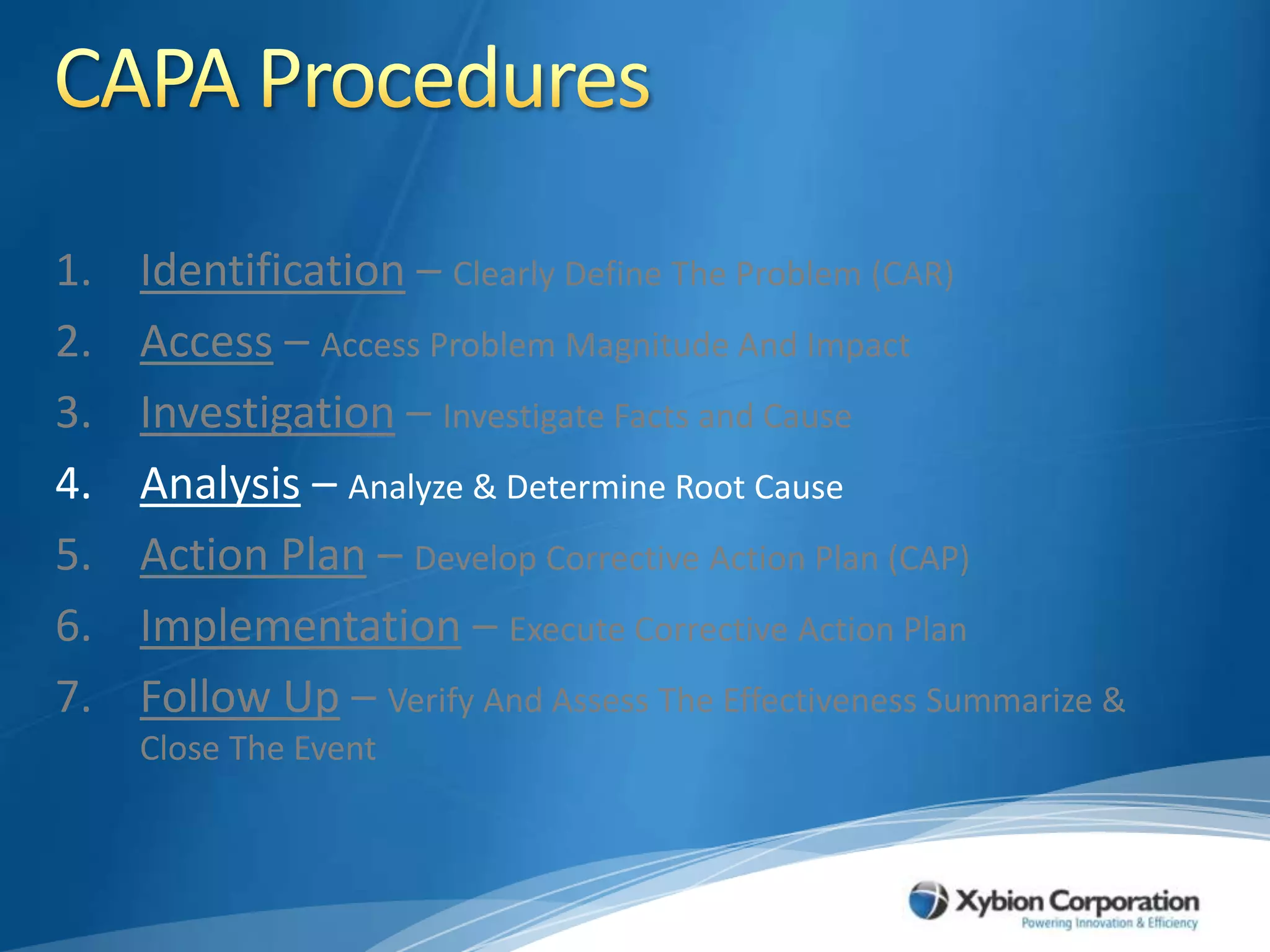 CAPA Procedures

1. Identification – Clearly Define The Problem (CAR)
2. Access – Access Problem Magnitude And Impact
3. Investigation – Investigate Facts and Cause
4. Analysis – Analyze & Determine Root Cause
5. Action Plan – Develop Corrective Action Plan (CAP)
6. Implementation – Execute Corrective Action Plan
7. Follow Up – Verify And Assess The Effectiveness Summarize & Close The Event

Xybion Corporation
Powering Innovation & Efficiency